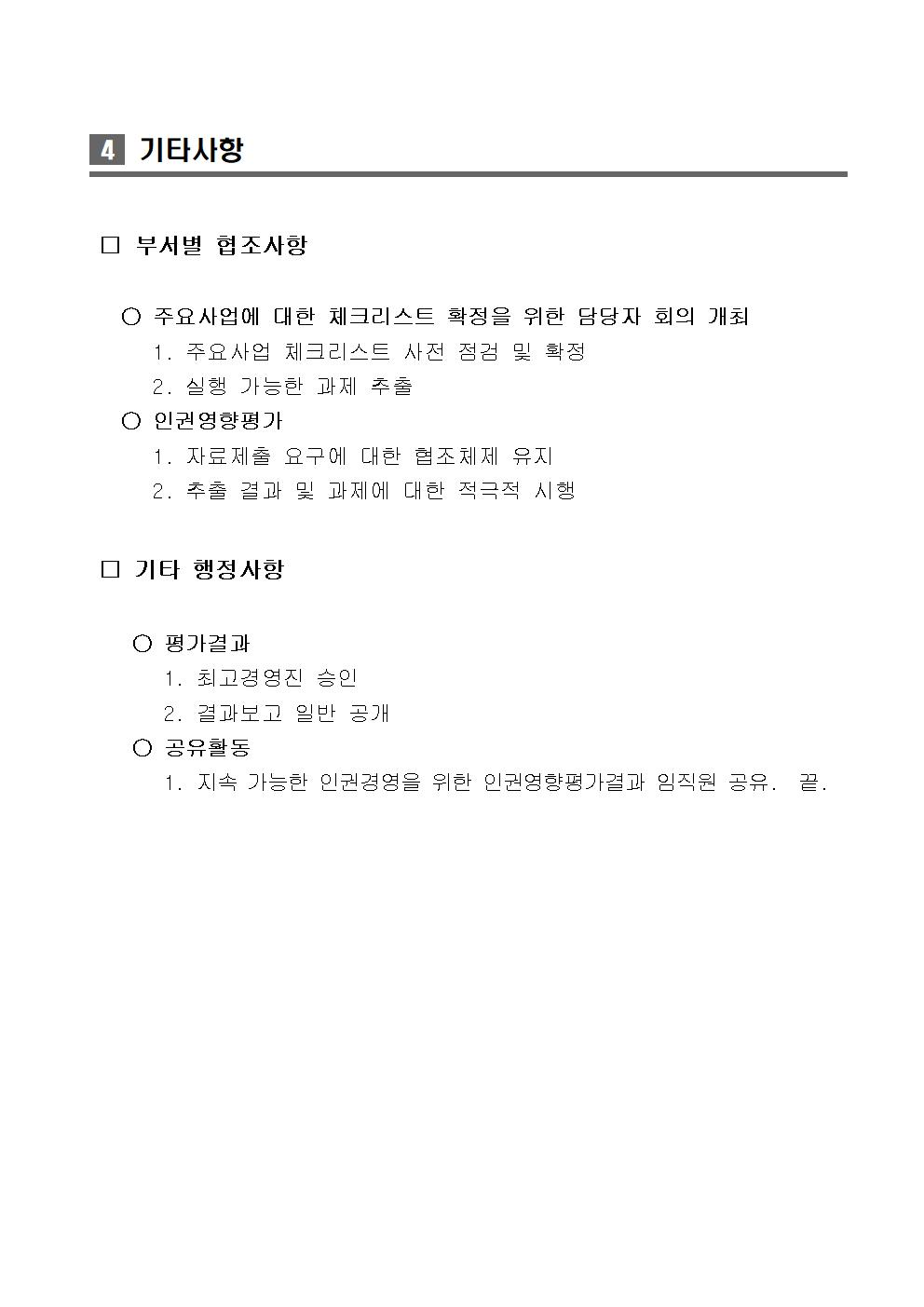 4 기타사항

□ 부서별 협조사항

○ 주요사업에 대한 체크리스트 확정을 위한 담당자 회의 개최
1. 주요사업 체크리스트 사전 점검 및 확정
2. 실행 가능한 과제 추출

○ 인권영향평가
1. 자료제출 요구에 대한 협조체제 유지
2. 추출 결과 및 과제에 대한 적극적 시행

□ 기타 행정사항

○ 평가결과
1. 최고경영진 승인
2. 결과보고 일반 공개

○ 공유활동
1. 지속 가능한 인권경영을 위한 인권영향평가결과 임직원 공유. 끝.